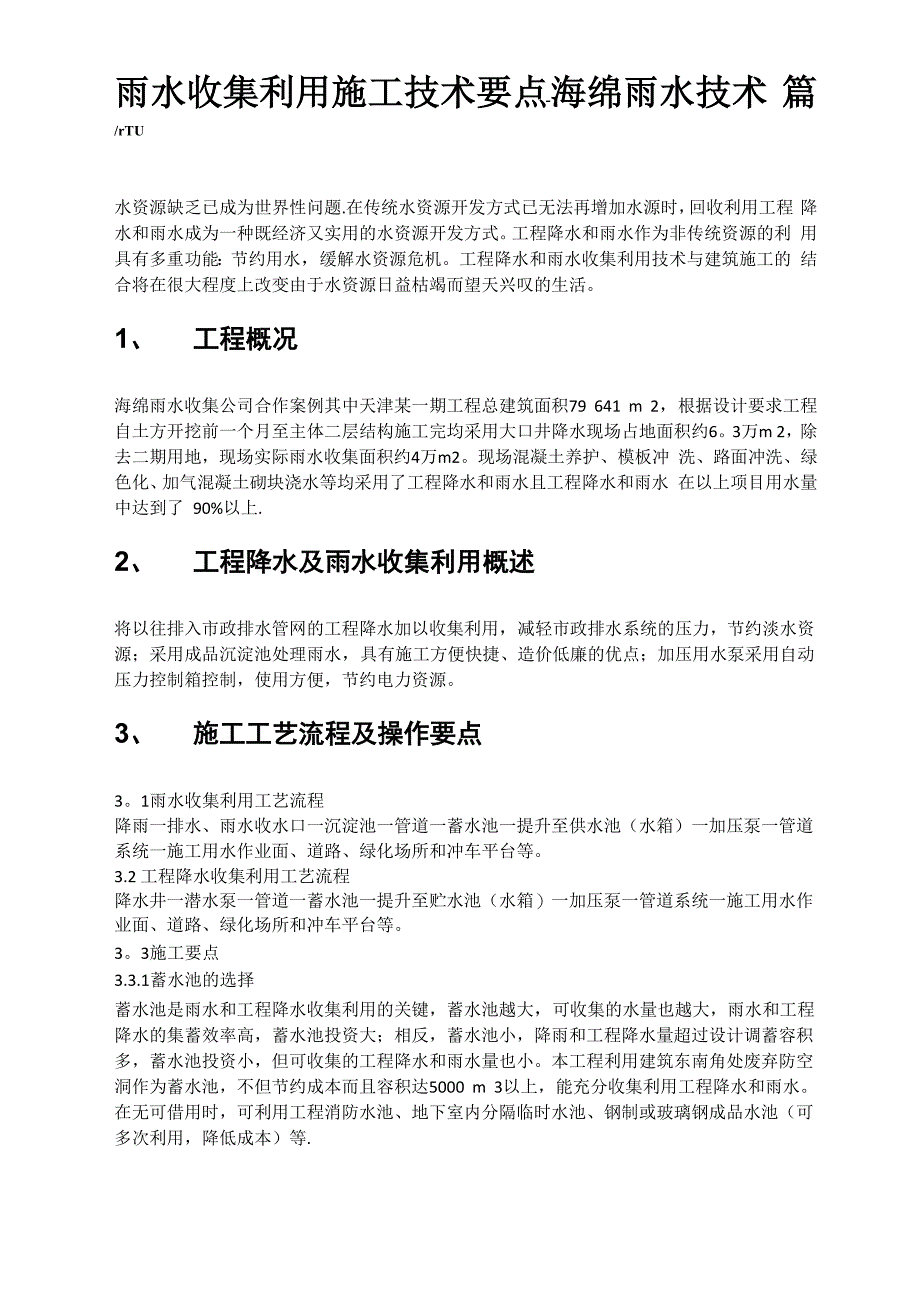 雨水收集利用施工技术要点海绵雨水技术 篇
/rTU

水资源缺乏已成为世界性问题.在传统水资源开发方式已无法再增加水源时，回收利用工程 降水和雨水成为一种既经济又实用的水资源开发方式。工程降水和雨水作为非传统资源的利 用具有多重功能：节约用水，缓解水资源危机。工程降水和雨水收集利用技术与建筑施工的 结合将在很大程度上改变由于水资源日益枯竭而望天兴叹的生活。

1、 工程概况

海绵雨水收集公司合作案例其中天津某一期工程总建筑面积79 641 m 2，根据设计要求工程自土方开挖前一个月至主体二层结构施工完均采用大口井降水现场占地面积约6。3万m 2，除去二期用地，现场实际雨水收集面积约4万m2。现场混凝土养护、模板冲 洗、路面冲洗、绿色化、加气混凝土砌块浇水等均采用了工程降水和雨水且工程降水和雨水 在以上项目用水量中达到了 90%以上.

2、 工程降水及雨水收集利用概述

将以往排入市政排水管网的工程降水加以收集利用，减轻市政排水系统的压力，节约淡水资源；采用成品沉淀池处理雨水，具有施工方便快捷、造价低廉的优点；加压用水泵采用自动压力控制箱控制，使用方便，节约电力资源。

3、 施工工艺流程及操作要点

3。1雨水收集利用工艺流程
降雨一排水、雨水收水口一沉淀池一管道一蓄水池一提升至供水池（水箱）一加压泵一管道系统一施工用水作业面、道路、绿化场所和冲车平台等。
3.2 工程降水收集利用工艺流程
降水井一潜水泵一管道一蓄水池一提升至贮水池（水箱）一加压泵一管道系统一施工用水作业面、道路、绿化场所和冲车平台等。
3。3施工要点
3.3.1蓄水池的选择
蓄水池是雨水和工程降水收集利用的关键，蓄水池越大，可收集的水量也越大，雨水和工程降水的集蓄效率高，蓄水池投资大；相反，蓄水池小，降雨和工程降水量超过设计调蓄容积多，蓄水池投资小，但可收集的工程降水和雨水量也小。本工程利用建筑东南角处废弃防空洞作为蓄水池，不但节约成本而且容积达5000 m 3以上，能充分收集利用工程降水和雨水。在无可借用时，可利用工程消防水池、地下室内分隔临时水池、钢制或玻璃钢成品水池（可多次利用，降低成本）等.